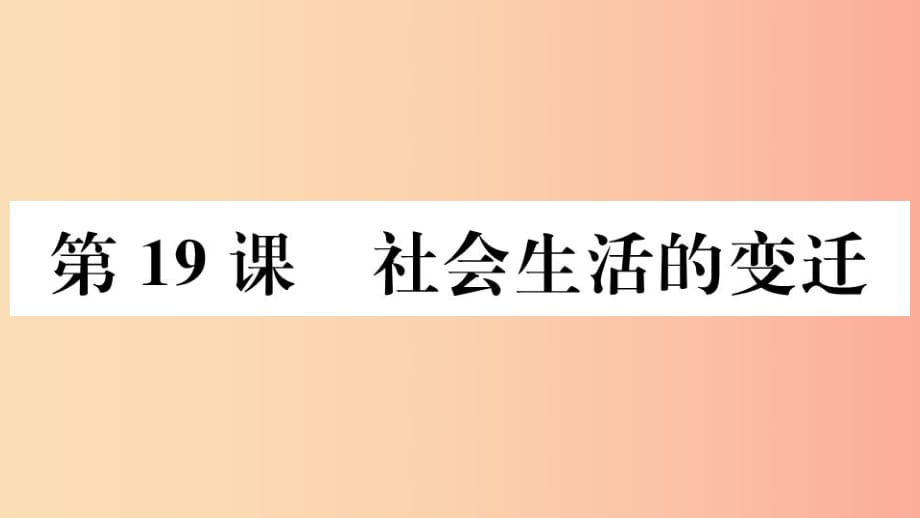 第 19 课　社会生活的变迁